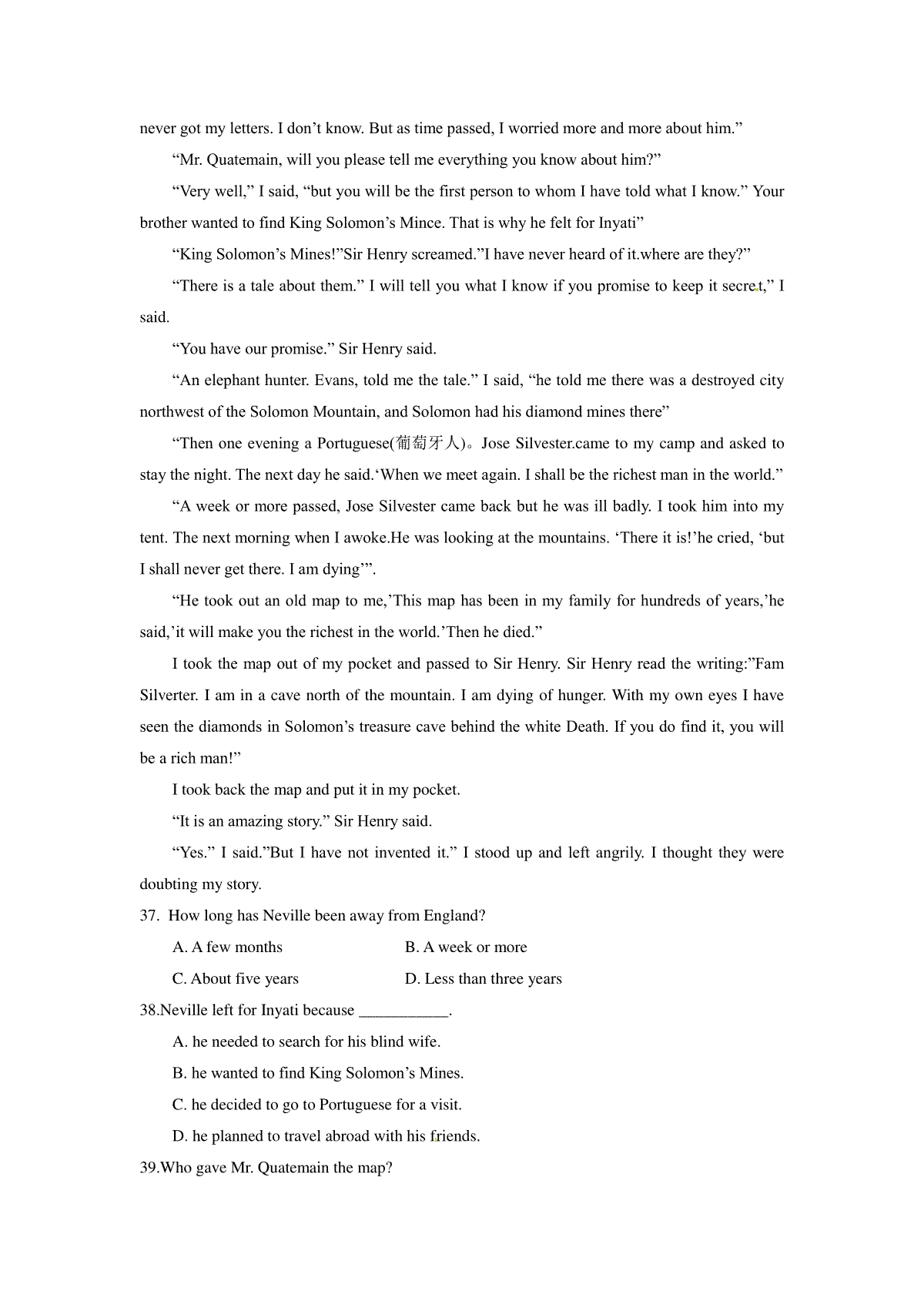 never got my letters. I don’t know. But as time passed, I worried more and more about him.”

“Mr. Quatemain, will you please tell me everything you know about him?”

“Very well,” I said, “but you will be the first person to whom I have told what I know.” Your brother wanted to find King Solomon’s Mince. That is why he felt for Inyati”

“King Solomon’s Mines!”Sir Henry screamed.”I have never heard of it.where are they?”

“There is a tale about them.” I will tell you what I know if you promise to keep it secret,” I said.

“You have our promise.” Sir Henry said.

“An elephant hunter. Evans, told me the tale.” I said, “he told me there was a destroyed city northwest of the Solomon Mountain, and Solomon had his diamond mines there”

“Then one evening a Portuguese(葡萄牙人)。Jose Silvester.came to my camp and asked to stay the night. The next day he said.‘When we meet again. I shall be the richest man in the world.”

“A week or more passed, Jose Silvester came back but he was ill badly. I took him into my tent. The next morning when I awoke.He was looking at the mountains. ‘There it is!’he cried, ‘but I shall never get there. I am dying’”.

“He took out an old map to me,’This map has been in my family for hundreds of years,’he said,’it will make you the richest in the world.’Then he died.”

I took the map out of my pocket and passed to Sir Henry. Sir Henry read the writing:”Fam Silverter. I am in a cave north of the mountain. I am dying of hunger. With my own eyes I have seen the diamonds in Solomon’s treasure cave behind the white Death. If you do find it, you will be a rich man!”

I took back the map and put it in my pocket.

“It is an amazing story.” Sir Henry said.

“Yes.” I said.”But I have not invented it.” I stood up and left angrily. I thought they were doubting my story.

37. How long has Neville been away from England?

A. A few months
B. A week or more
C. About five years
D. Less than three years

38.Neville left for Inyati because ___________.

A. he needed to search for his blind wife.
B. he wanted to find King Solomon’s Mines.
C. he decided to go to Portuguese for a visit.
D. he planned to travel abroad with his friends.

39.Who gave Mr. Quatemain the map?